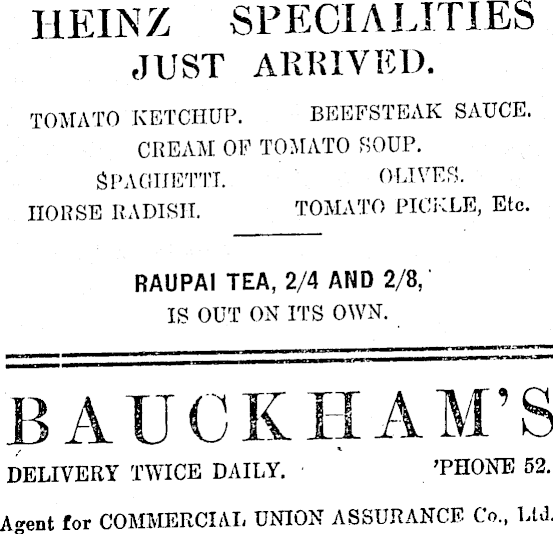 HEINZ SPECIALITIES
JUST ARRIVED.

TOMATO KETCHUP. BEEFSTEAK SAUCE.
CREAM OF TOMATO SOUP.
SPAGHETTI. OLIVES.
HORSE RADISH. TOMATO PICKLE, Etc.

RAUPAI TEA, 2/4 AND 2/8,
IS OUT ON ITS OWN.

BAUCKHAM'S

DELIVERY TWICE DAILY. 'PHONE 52.

Agent for COMMERCIAL UNION ASSURANCE Co., Ltd.